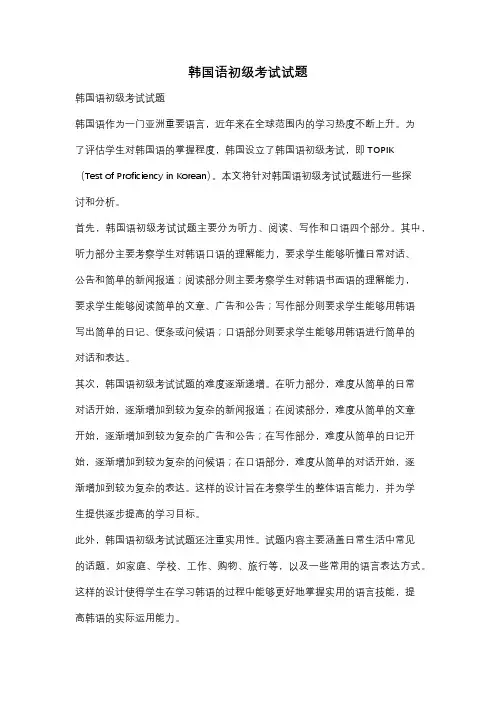 韩国语初级考试试题

韩国语初级考试试题

韩国语作为一门亚洲重要语言，近年来在全球范围内的学习热度不断上升。为了评估学生对韩国语的掌握程度，韩国设立了韩国语初级考试，即 TOPIK（Test of Proficiency in Korean）。本文将针对韩国语初级考试试题进行一些探讨和分析。

首先，韩国语初级考试试题主要分为听力、阅读、写作和口语四个部分。其中，听力部分主要考察学生对韩语口语的理解能力，要求学生能够听懂日常对话、公告和简单的新闻报道；阅读部分则主要考察学生对韩语书面语的理解能力，要求学生能够阅读简单的文章、广告和公告；写作部分则要求学生能够用韩语写出简单的日记、便条或问候语；口语部分则要求学生能够用韩语进行简单的对话和表达。

其次，韩国语初级考试试题的难度逐渐递增。在听力部分，难度从简单的日常对话开始，逐渐增加到较为复杂的新闻报道；在阅读部分，难度从简单的文章开始，逐渐增加到较为复杂的广告和公告；在写作部分，难度从简单的日记开始，逐渐增加到较为复杂的问候语；在口语部分，难度从简单的对话开始，逐渐增加到较为复杂的表达。这样的设计旨在考察学生的整体语言能力，并为学生提供逐步提高的学习目标。

此外，韩国语初级考试试题还注重实用性。试题内容主要涵盖日常生活中常见的话题，如家庭、学校、工作、购物、旅行等，以及一些常用的语言表达方式。这样的设计使得学生在学习韩语的过程中能够更好地掌握实用的语言技能，提高韩语的实际运用能力。